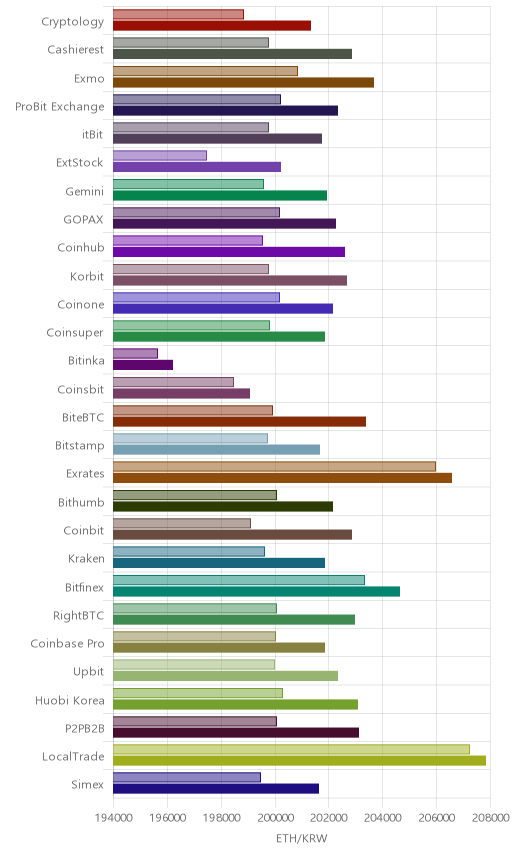 Cryptology
Cashierest
Exmo
ProBit Exchange
itBit
ExtStock
Gemini
GOPAX
Coinhub
Korbit
Coinone
Coinsuper
Bitinka
Coinsbit
BiteBTC
Bitstamp
Exrates
Bithumb
Coinbit
Kraken
Bitfinex
RightBTC
Coinbase Pro
Upbit
Huobi Korea
P2PB2B
LocalTrade
Simex

194000 196000 198000 200000 202000 204000 206000 208000
ETH/KRW